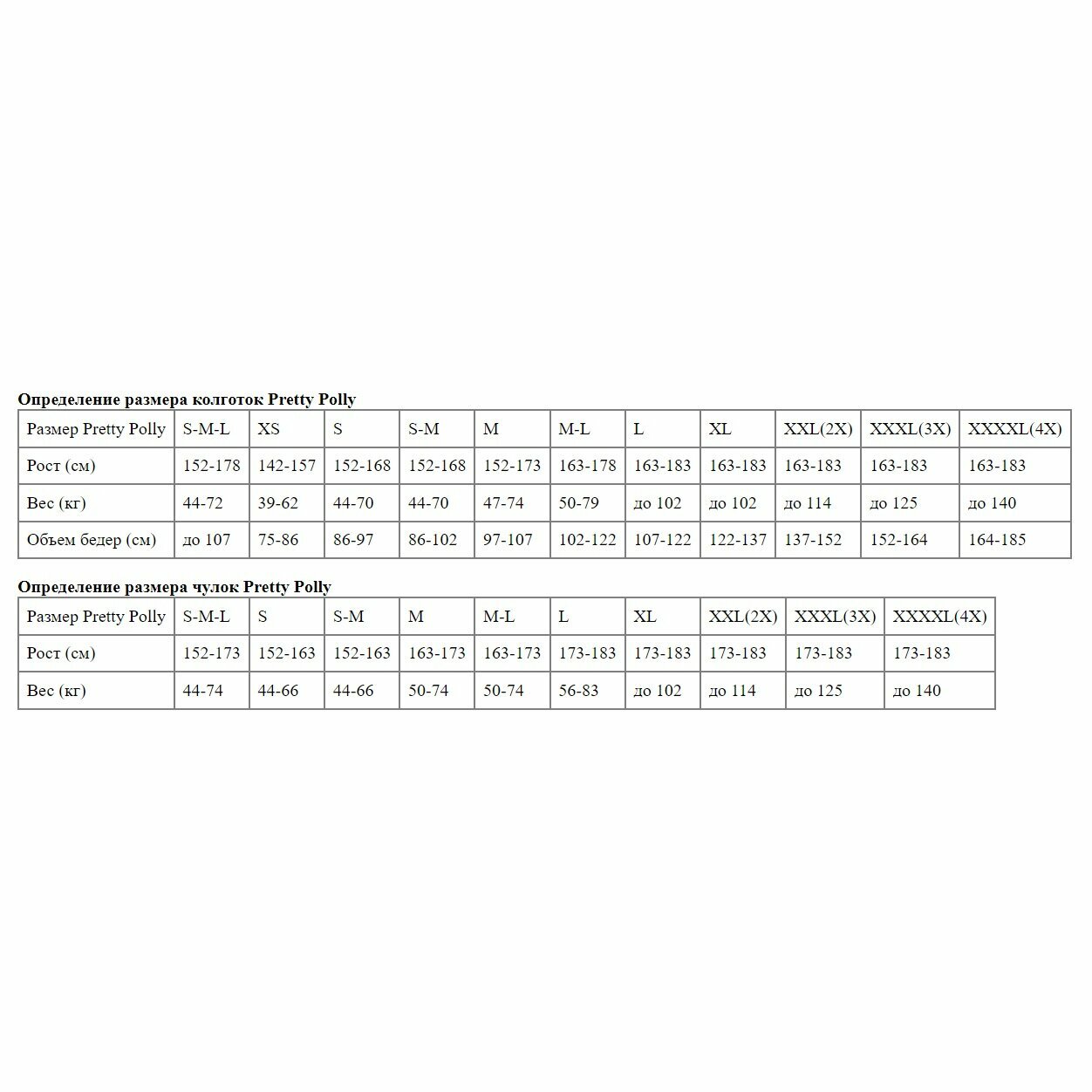 Определение размера колготок Pretty Polly

| Размер Pretty Polly | S-M-L | XS | S | S-M | M | M-L | L | XL | XXL(2X) | XXXL(3X) | XXXXL(4X) |
|---|---|---|---|---|---|---|---|---|---|---|---|
| Рост (см) | 152-178 | 142-157 | 152-168 | 152-168 | 152-173 | 163-178 | 163-183 | 163-183 | 163-183 | 163-183 | 163-183 |
| Вес (кг) | 44-72 | 39-62 | 44-70 | 44-70 | 47-74 | 50-79 | до 102 | до 102 | до 114 | до 125 | до 140 |
| Объем бедер (см) | до 107 | 75-86 | 86-97 | 86-102 | 97-107 | 102-122 | 107-122 | 122-137 | 137-152 | 152-164 | 164-185 |

Определение размера чулок Pretty Polly

| Размер Pretty Polly | S-M-L | S | S-M | M | M-L | L | XL | XXL(2X) | XXXL(3X) | XXXXL(4X) |
|---|---|---|---|---|---|---|---|---|---|---|
| Рост (см) | 152-173 | 152-163 | 152-163 | 163-173 | 163-173 | 173-183 | 173-183 | 173-183 | 173-183 | 173-183 |
| Вес (кг) | 44-74 | 44-66 | 44-66 | 50-74 | 50-74 | 56-83 | до 102 | до 114 | до 125 | до 140 |